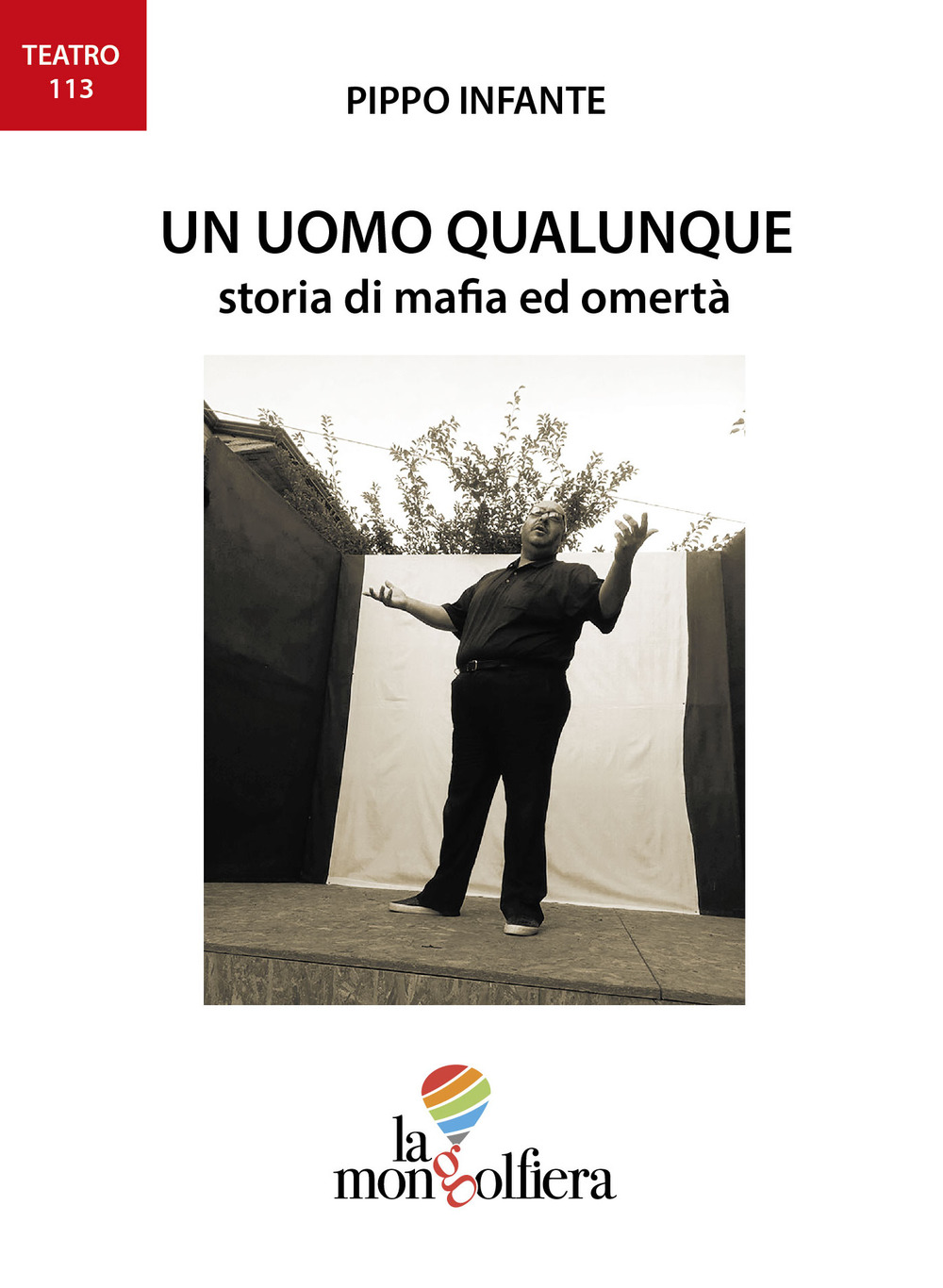 TEATRO
113

PIPPO INFANTE

UN UOMO QUALUNQUE
storia di mafia ed omertà

la
mongolfiera